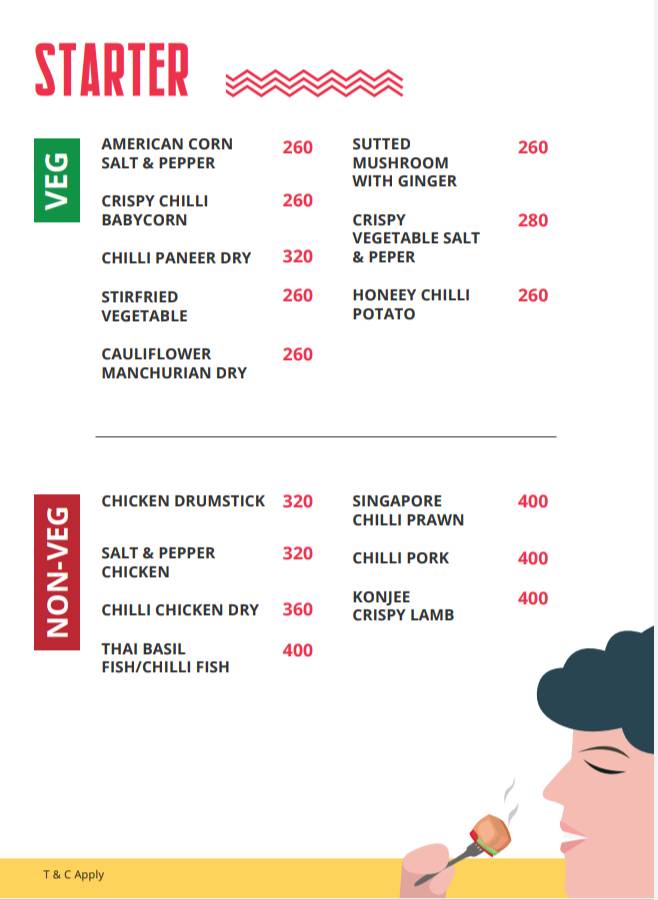 STARTER

VEG

AMERICAN CORN SALT & PEPPER 260

CRISPY CHILLI BABYCORN 260

CHILLI PANEER DRY 320

STIRFRIED VEGETABLE 260

CAULIFLOWER MANCHURIAN DRY 260

SUTTED MUSHROOM WITH GINGER 260

CRISPY VEGETABLE SALT & PEPER 280

HONEEY CHILLI POTATO 260

NON-VEG

CHICKEN DRUMSTICK 320

SALT & PEPPER CHICKEN 320

CHILLI CHICKEN DRY 360

THAI BASIL FISH/CHILLI FISH 400

SINGAPORE CHILLI PRAWN 400

CHILLI PORK 400

KONJEE CRISPY LAMB 400

T & C Apply